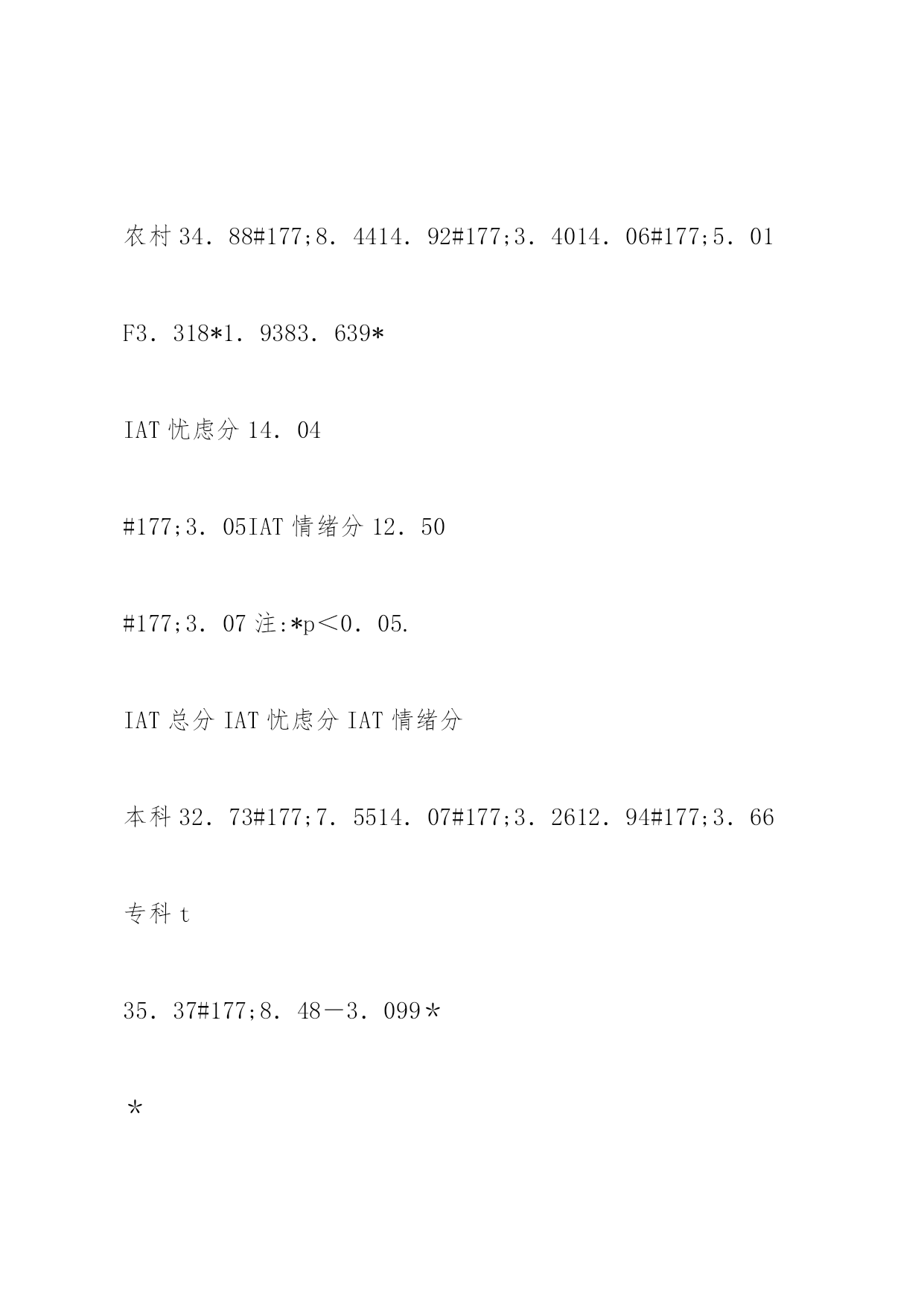 农村 34．88#177;8．4414．92#177;3．4014．06#177;5．01

F3．318*1．9383．639*

IAT 忧虑分 14．04

#177;3．05IAT 情绪分 12．50

#177;3．07 注:*p＜0．05.

IAT 总分 IAT 忧虑分 IAT 情绪分

本科 32．73#177;7．5514．07#177;3．2612．94#177;3．66

专科 t

35．37#177;8．48－3．099＊

＊